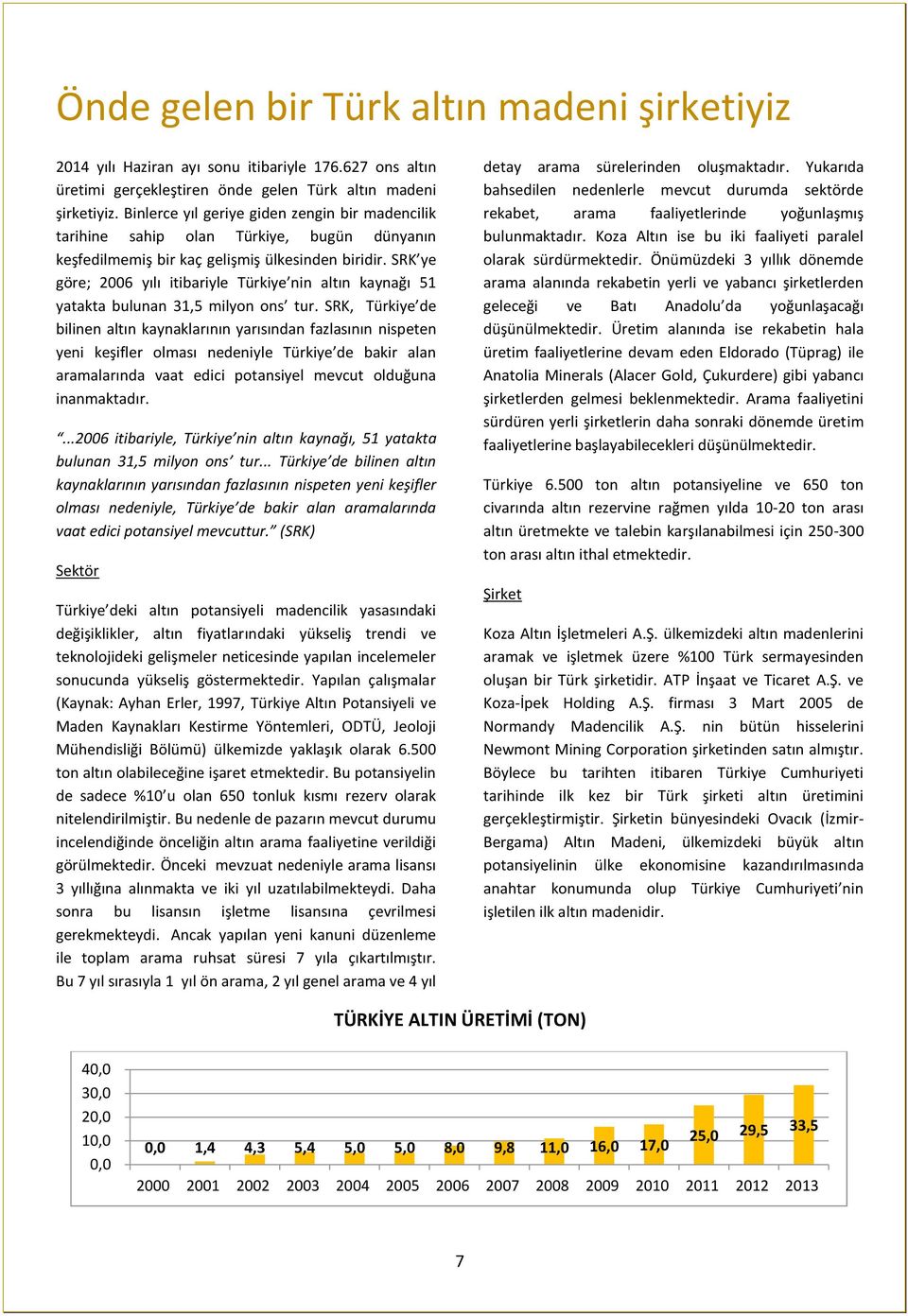 Önde gelen bir Türk altın madeni şirketiyiz

2014 yılı Haziran ayı sonu itibariyle 176.627 ons altın üretimi gerçekleştiren önde gelen Türk altın madeni şirketiyiz. Binlerce yıl geriye giden zengin bir madencilik tarihine sahip olan Türkiye, bugün dünyanın keşfedilmemiş bir kaç gelişmiş ülkesinden biridir. SRK'ye göre; 2006 yılı itibariyle Türkiye'nin altın kaynağı 51 yatakta bulunan 31,5 milyon ons' tur. SRK, Türkiye'de bilinen altın kaynaklarının yarısından fazlasının nispeten yeni keşifler olması nedeniyle Türkiye'de bakir alan aramalarında vaat edici potansiyel mevcut olduğuna inanmaktadır.

"...2006 itibariyle, Türkiye'nin altın kaynağı, 51 yatakta bulunan 31,5 milyon ons' tur... Türkiye'de bilinen altın kaynaklarının yarısından fazlasının nispeten yeni keşifler olması nedeniyle, Türkiye'de bakir alan aramalarında vaat edici potansiyel mevcuttur." (SRK)

Sektör

Türkiye'deki altın potansiyeli madencilik yasasındaki değişiklikler, altın fiyatlarındaki yükseliş trendi ve teknolojideki gelişmeler neticesinde yapılan incelemeler sonucunda yükseliş göstermektedir. Yapılan çalışmalar (Kaynak: Ayhan Erler, 1997, Türkiye Altın Potansiyeli ve Maden Kaynakları Kestirme Yöntemleri, ODTÜ, Jeoloji Mühendisliği Bölümü) ülkemizde yaklaşık olarak 6.500 ton altın olabileceğine işaret etmektedir. Bu potansiyelin de sadece %10'u olan 650 tonluk kısmı rezerv olarak nitelendirilmiştir. Bu nedenle de pazarın mevcut durumu incelendiğinde önceliğin altın arama faaliyetine verildiği görülmektedir. Önceki mevzuat nedeniyle arama lisansı 3 yıllığına alınmakta ve iki yıl uzatılabilmekteydi. Daha sonra bu lisansın işletme lisansına çevrilmesi gerekmekteydi. Ancak yapılan yeni kanuni düzenleme ile toplam arama ruhsat süresi 7 yıla çıkartılmıştır. Bu 7 yıl sırasıyla 1 yıl ön arama, 2 yıl genel arama ve 4 yıl detay arama sürelerinden oluşmaktadır. Yukarıda bahsedilen nedenlerle mevcut durumda sektörde rekabet, arama faaliyetlerinde yoğunlaşmış bulunmaktadır. Koza Altın ise bu iki faaliyeti paralel olarak sürdürmektedir. Önümüzdeki 3 yıllık dönemde arama alanında rekabetin yerli ve yabancı şirketlerden geleceği ve Batı Anadolu'da yoğunlaşacağı düşünülmektedir. Üretim alanında ise rekabetin hala üretim faaliyetlerine devam eden Eldorado (Tüprag) ile Anatolia Minerals (Alacer Gold, Çukurdere) gibi yabancı şirketlerden gelmesi beklenmektedir. Arama faaliyetini sürdüren yerli şirketlerin daha sonraki dönemde üretim faaliyetlerine başlayabilecekleri düşünülmektedir.

Türkiye 6.500 ton altın potansiyeline ve 650 ton civarında altın rezervine rağmen yılda 10-20 ton arası altın üretmekte ve talebin karşılanabilmesi için 250-300 ton arası altın ithal etmektedir.

Şirket

Koza Altın İşletmeleri A.Ş. ülkemizdeki altın madenlerini aramak ve işletmek üzere %100 Türk sermayesinden oluşan bir Türk şirketidir. ATP İnşaat ve Ticaret A.Ş. ve Koza-İpek Holding A.Ş. firması 3 Mart 2005 de Normandy Madencilik A.Ş. nin bütün hisselerini Newmont Mining Corporation şirketinden satın almıştır. Böylece bu tarihten itibaren Türkiye Cumhuriyeti tarihinde ilk kez bir Türk şirketi altın üretimini gerçekleştirmiştir. Şirketin bünyesindeki Ovacık (İzmir-Bergama) Altın Madeni, ülkemizdeki büyük altın potansiyelinin ülke ekonomisine kazandırılmasında anahtar konumunda olup Türkiye Cumhuriyeti'nin işletilen ilk altın madenidir.

TÜRKİYE ALTIN ÜRETİMİ (TON)

40,0
30,0
20,0
10,0
0,0

0,0 1,4 4,3 5,4 5,0 5,0 8,0 9,8 11,0 16,0 17,0 25,0 29,5 33,5

2000 2001 2002 2003 2004 2005 2006 2007 2008 2009 2010 2011 2012 2013

7